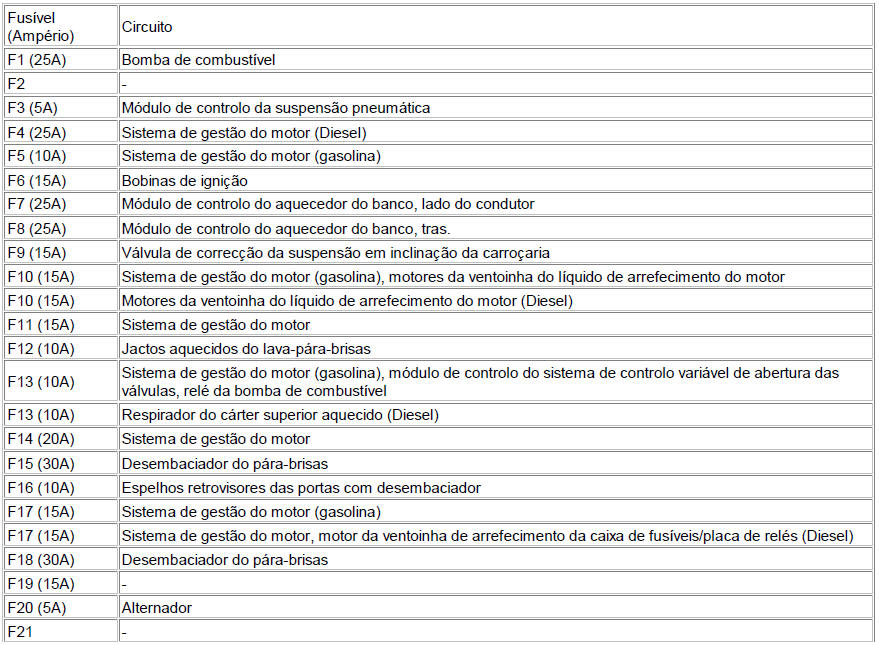 | Fusível (Ampério) | Circuito |
|---|---|
| F1 (25A) | Bomba de combustível |
| F2 | - |
| F3 (5A) | Módulo de controlo da suspensão pneumática |
| F4 (25A) | Sistema de gestão do motor (Diesel) |
| F5 (10A) | Sistema de gestão do motor (gasolina) |
| F6 (15A) | Bobinas de ignição |
| F7 (25A) | Módulo de controlo do aquecedor do banco, lado do condutor |
| F8 (25A) | Módulo de controlo do aquecedor do banco, tras. |
| F9 (15A) | Válvula de correcção da suspensão em inclinação da carroçaria |
| F10 (15A) | Sistema de gestão do motor (gasolina), motores da ventoinha do líquido de arrefecimento do motor |
| F10 (15A) | Motores da ventoinha do líquido de arrefecimento do motor (Diesel) |
| F11 (15A) | Sistema de gestão do motor |
| F12 (10A) | Jactos aquecidos do lava-pára-brisas |
| F13 (10A) | Sistema de gestão do motor (gasolina), módulo de controlo do sistema de controlo variável de abertura das válvulas, relé da bomba de combustível |
| F13 (10A) | Respirador do cárter superior aquecido (Diesel) |
| F14 (20A) | Sistema de gestão do motor |
| F15 (30A) | Desembaciador do pára-brisas |
| F16 (10A) | Espelhos retrovisores das portas com desembaciador |
| F17 (15A) | Sistema de gestão do motor (gasolina) |
| F17 (15A) | Sistema de gestão do motor, motor da ventoinha de arrefecimento da caixa de fusíveis/placa de relés (Diesel) |
| F18 (30A) | Desembaciador do pára-brisas |
| F19 (15A) | - |
| F20 (5A) | Alternador |
| F21 | - |